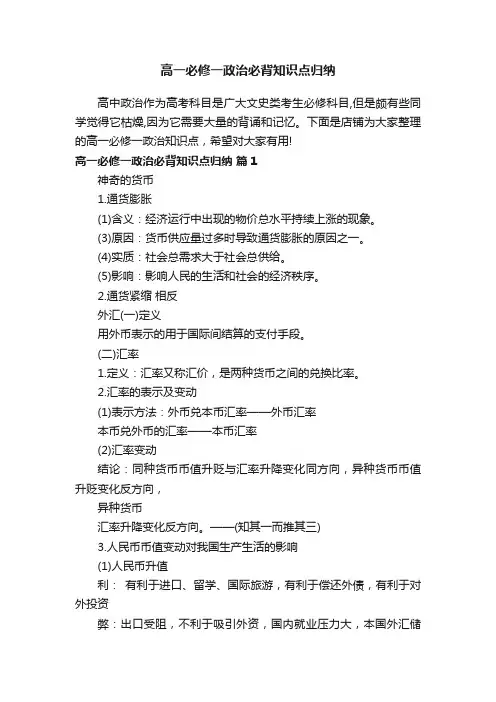 高一必修一政治必背知识点归纳

高中政治作为高考科目是广大文史类考生必修科目,但是颇有些同学觉得它枯燥,因为它需要大量的背诵和记忆。下面是店铺为大家整理的高一必修一政治知识点，希望对大家有用!

高一必修一政治必背知识点归纳 篇1

神奇的货币

1.通货膨胀

(1)含义：经济运行中出现的物价总水平持续上涨的现象。

(3)原因：货币供应量过多时导致通货膨胀的原因之一。

(4)实质：社会总需求大于社会总供给。

(5)影响：影响人民的生活和社会的经济秩序。

2.通货紧缩 相反

外汇(一)定义

用外币表示的用于国际间结算的支付手段。

(二)汇率

1.定义：汇率又称汇价，是两种货币之间的兑换比率。

2.汇率的表示及变动

(1)表示方法：外币兑本币汇率——外币汇率

本币兑外币的汇率——本币汇率

(2)汇率变动

结论：同种货币币值升贬与汇率升降变化同方向，异种货币币值升贬变化反方向，

异种货币

汇率升降变化反方向。——(知其一而推其三)

3.人民币币值变动对我国生产生活的影响

(1)人民币升值

利： 有利于进口、留学、国际旅游，有利于偿还外债，有利于对外投资

弊：出口受阻，不利于吸引外资，国内就业压力大，本国外汇储